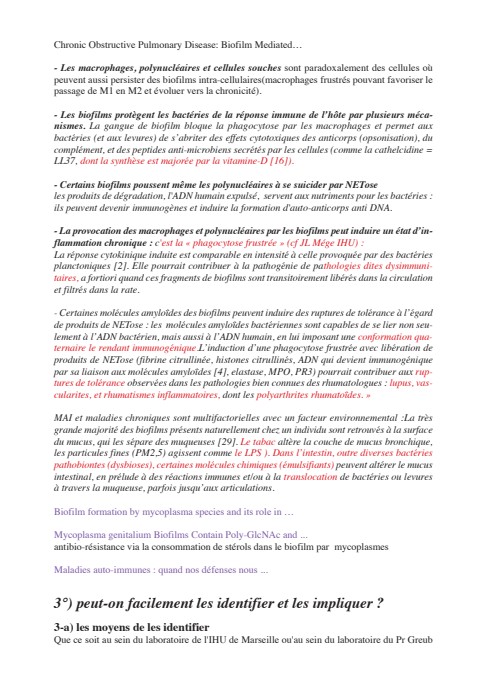 Chronic Obstructive Pulmonary Disease: Biofilm Mediated…

- Les macrophages, polynucléaires et cellules souches sont paradoxalement des cellules où peuvent aussi persister des biofilms intra-cellulaires(macrophages frustrés pouvant favoriser le passage de M1 en M2 et évoluer vers la chronicité).

- Les biofilms protègent les bactéries de la réponse immune de l'hôte par plusieurs mécanismes. La gangue de biofilm bloque la phagocytose par les macrophages et permet aux bactéries (et aux levures) de s'abriter des effets cytotoxiques des anticorps (opsonisation), du complément, et des peptides anti-microbiens secrétés par les cellules (comme la cathelcidine = LL37, dont la synthèse est majorée par la vitamine-D [16]).

- Certains biofilms poussent même les polynucléaires à se suicider par NETose
les produits de dégradation, l'ADN humain expulsé, servent aux nutriments pour les bactéries : ils peuvent devenir immunogènes et induire la formation d'auto-anticorps anti DNA.

- La provocation des macrophages et polynucléaires par les biofilms peut induire un état d'inflammation chronique : c'est la « phagocytose frustrée » (cf JL Mége IHU) :
La réponse cytokinique induite est comparable en intensité à celle provoquée par des bactéries planctoniques [2]. Elle pourrait contribuer à la pathogénie de pathologies dites dysimmunitaires, a fortiori quand ces fragments de biofilms sont transitoirement libérés dans la circulation et filtrés dans la rate.

- Certaines molécules amyloïdes des biofilms peuvent induire des ruptures de tolérance à l'égard de produits de NETose : les molécules amyloïdes bactériennes sont capables de se lier non seulement à l'ADN bactérien, mais aussi à l'ADN humain, en lui imposant une conformation quaternaire le rendant immunogénique.L'induction d'une phagocytose frustrée avec libération de produits de NETose (fibrine citrullinée, histones citrullinés, ADN qui devient immunogénique par sa liaison aux molécules amyloïdes [4], elastase, MPO, PR3) pourrait contribuer aux ruptures de tolérance observées dans les pathologies bien connues des rhumatologues : lupus, vascularites, et rhumatismes inflammatoires, dont les polyarthrites rhumatoïdes. »

MAI et maladies chroniques sont multifactorielles avec un facteur environnemental :La très grande majorité des biofilms présents naturellement chez un individu sont retrouvés à la surface du mucus, qui les sépare des muqueuses [29]. Le tabac altère la couche de mucus bronchique, les particules fines (PM2,5) agissent comme le LPS ). Dans l'intestin, outre diverses bactéries pathobiontes (dysbioses), certaines molécules chimiques (émulsifiants) peuvent altérer le mucus intestinal, en prélude à des réactions immunes et/ou à la translocation de bactéries ou levures à travers la muqueuse, parfois jusqu'aux articulations.

Biofilm formation by mycoplasma species and its role in …

Mycoplasma genitalium Biofilms Contain Poly-GlcNAc and ...
antibio-résistance via la consommation de stérols dans le biofilm par mycoplasmes

Maladies auto-immunes : quand nos défenses nous ...

3°) peut-on facilement les identifier et les impliquer ?

3-a) les moyens de les identifier
Que ce soit au sein du laboratoire de l'IHU de Marseille ou'au sein du laboratoire du Pr Greub